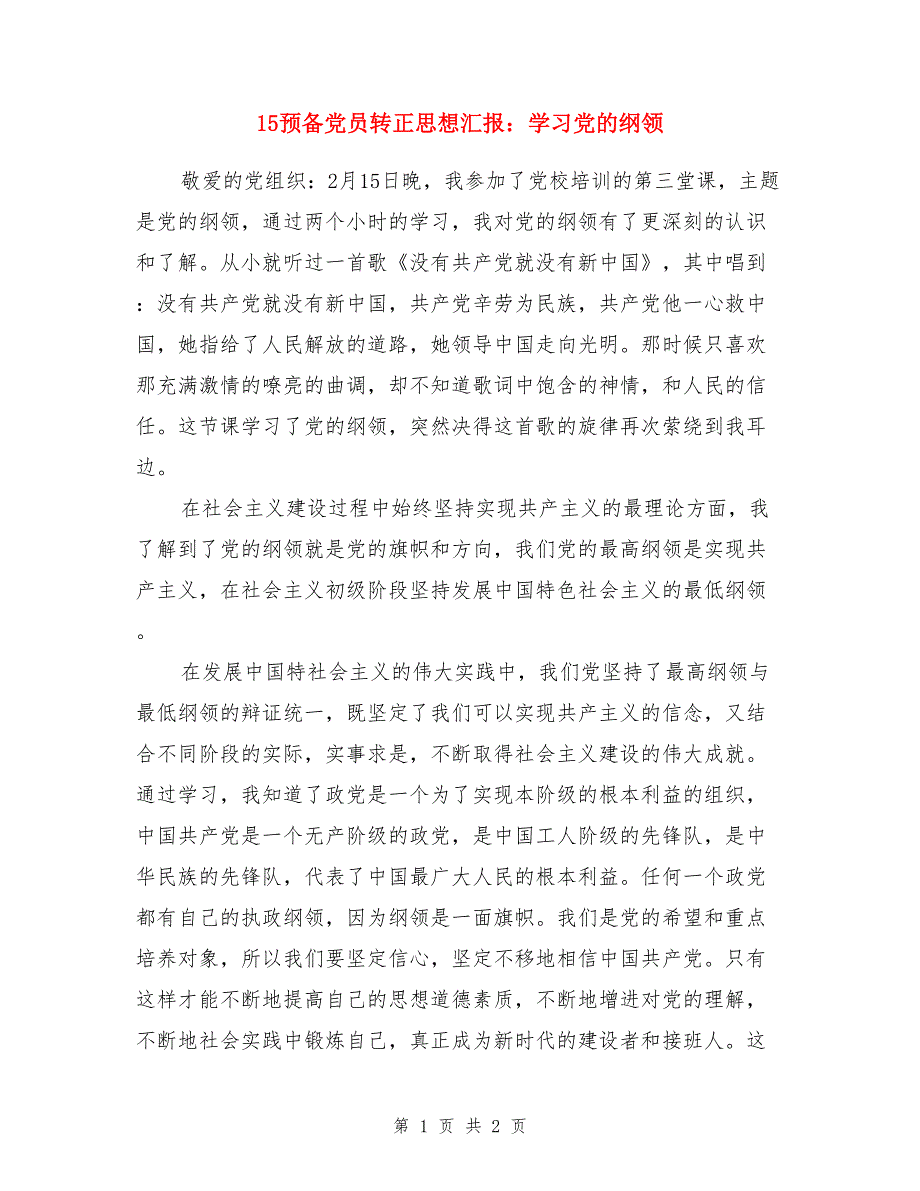 15预备党员转正思想汇报：学习党的纲领

敬爱的党组织：2月15日晚，我参加了党校培训的第三堂课，主题是党的纲领，通过两个小时的学习，我对党的纲领有了更深刻的认识和了解。从小就听过一首歌《没有共产党就没有新中国》，其中唱到：没有共产党就没有新中国，共产党辛劳为民族，共产党他一心救中国，她指给了人民解放的道路，她领导中国走向光明。那时候只喜欢那充满激情的嘹亮的曲调，却不知道歌词中饱含的神情，和人民的信任。这节课学习了党的纲领，突然决得这首歌的旋律再次萦绕到我耳边。

在社会主义建设过程中始终坚持实现共产主义的最理论方面，我了解到了党的纲领就是党的旗帜和方向，我们党的最高纲领是实现共产主义，在社会主义初级阶段坚持发展中国特色社会主义的最低纲领。

在发展中国特社会主义的伟大实践中，我们党坚持了最高纲领与最低纲领的辩证统一，既坚定了我们可以实现共产主义的信念，又结合不同阶段的实际，实事求是，不断取得社会主义建设的伟大成就。通过学习，我知道了政党是一个为了实现本阶级的根本利益的组织，中国共产党是一个无产阶级的政党，是中国工人阶级的先锋队，是中华民族的先锋队，代表了中国最广大人民的根本利益。任何一个政党都有自己的执政纲领，因为纲领是一面旗帜。我们是党的希望和重点培养对象，所以我们要坚定信心，坚定不移地相信中国共产党。只有这样才能不断地提高自己的思想道德素质，不断地增进对党的理解，不断地社会实践中锻炼自己，真正成为新时代的建设者和接班人。这

第 1 页 共 2 页